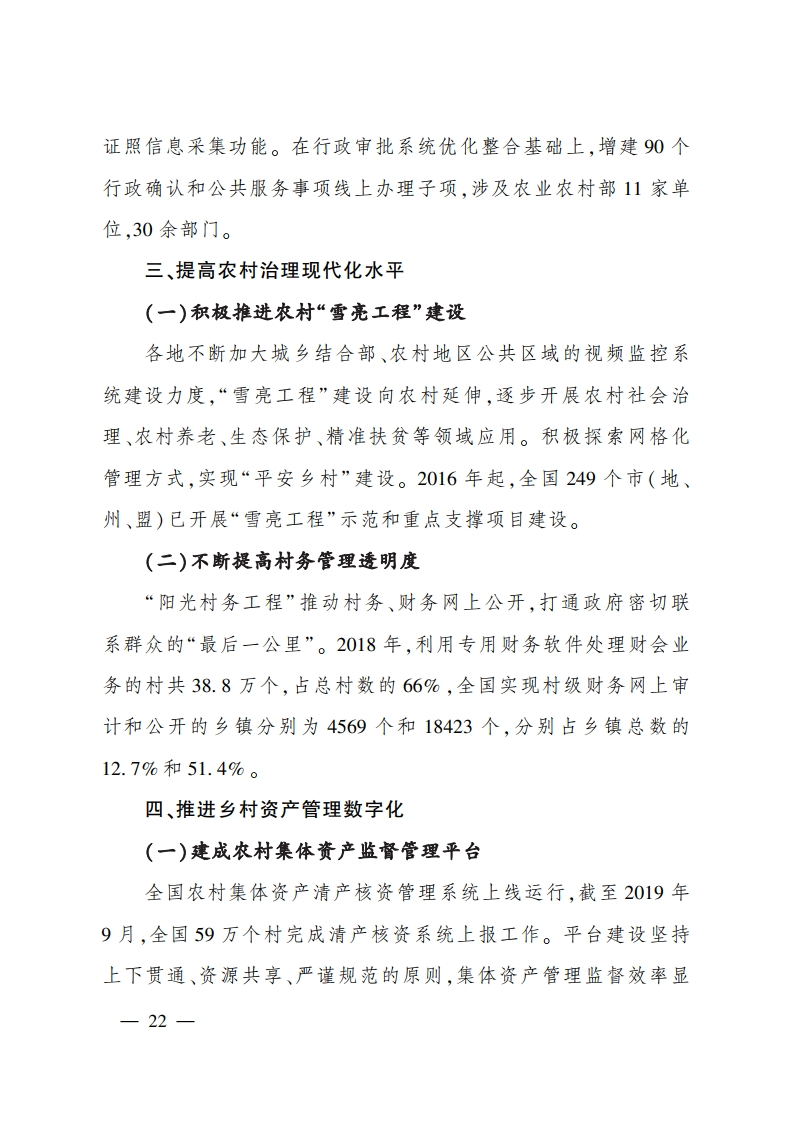 证照信息采集功能。在行政审批系统优化整合基础上,增建90个行政确认和公共服务事项线上办理子项,涉及农业农村部11家单位,30余部门。

三、提高农村治理现代化水平

(一)积极推进农村“雪亮工程”建设

各地不断加大城乡结合部、农村地区公共区域的视频监控系统建设力度,“雪亮工程”建设向农村延伸,逐步开展农村社会治理、农村养老、生态保护、精准扶贫等领域应用。积极探索网格化管理方式,实现“平安乡村”建设。2016年起,全国249个市(地、州、盟)已开展“雪亮工程”示范和重点支撑项目建设。

(二)不断提高村务管理透明度

“阳光村务工程”推动村务、财务网上公开,打通政府密切联系群众的“最后一公里”。2018年,利用专用财务软件处理财会业务的村共38.8万个,占总村数的66%,全国实现村级财务网上审计和公开的乡镇分别为4569个和18423个,分别占乡镇总数的12.7%和51.4%。

四、推进乡村资产管理数字化

(一)建成农村集体资产监督管理平台

全国农村集体资产清产核资管理系统上线运行,截至2019年9月,全国59万个村完成清产核资系统上报工作。平台建设坚持上下贯通、资源共享、严谨规范的原则,集体资产管理监督效率显

— 22 —